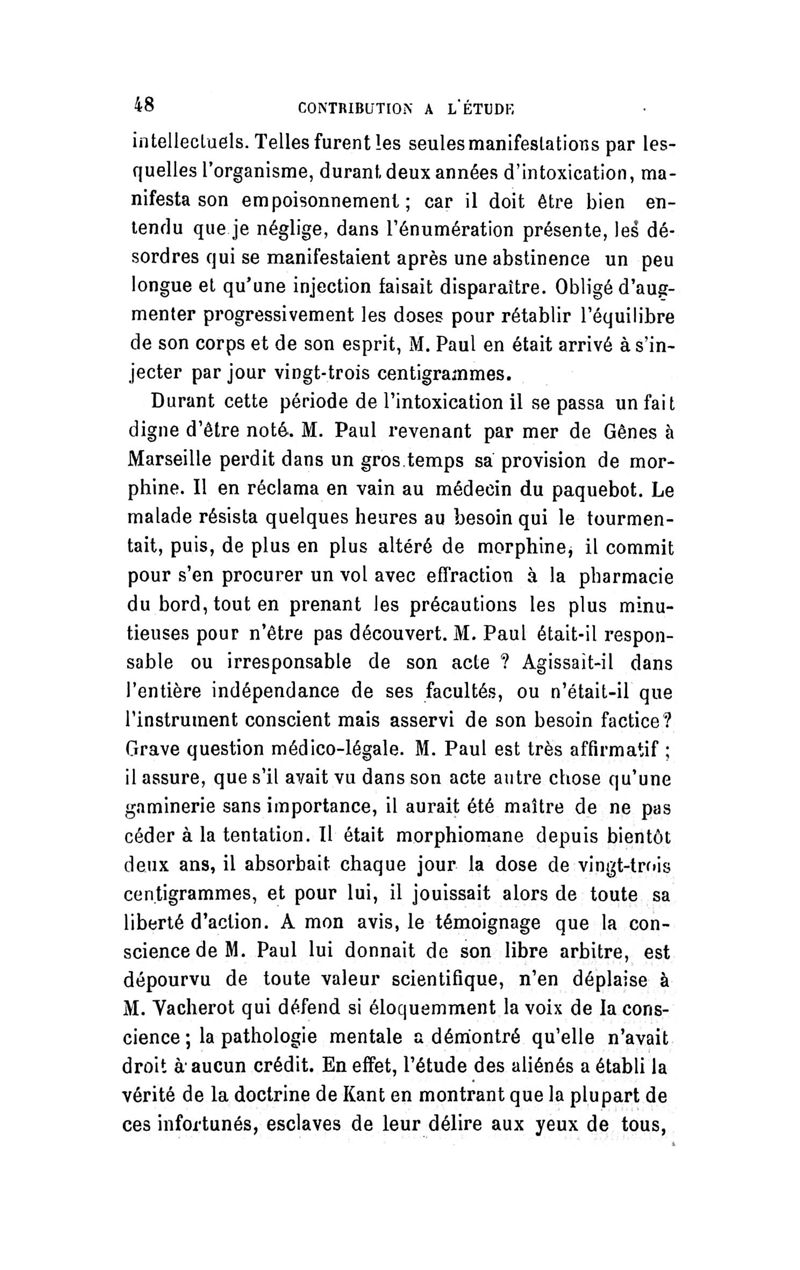 48 CONTRIBUTION A L'ÉTUDE

intellectuels. Telles furent les seules manifestations par lesquelles l'organisme, durant deux années d'intoxication, manifesta son empoisonnement ; car il doit être bien entendu que je néglige, dans l'énumération présente, les désordres qui se manifestaient après une abstinence un peu longue et qu'une injection faisait disparaître. Obligé d'augmenter progressivement les doses pour rétablir l'équilibre de son corps et de son esprit, M. Paul en était arrivé à s'injecter par jour vingt-trois centigrammes.

Durant cette période de l'intoxication il se passa un fait digne d'être noté. M. Paul revenant par mer de Gênes à Marseille perdit dans un gros temps sa provision de morphine. Il en réclama en vain au médecin du paquebot. Le malade résista quelques heures au besoin qui le tourmentait, puis, de plus en plus altéré de morphine, il commit pour s'en procurer un vol avec effraction à la pharmacie du bord, tout en prenant les précautions les plus minutieuses pour n'être pas découvert. M. Paul était-il responsable ou irresponsable de son acte ? Agissait-il dans l'entière indépendance de ses facultés, ou n'était-il que l'instrument conscient mais asservi de son besoin factice? Grave question médico-légale. M. Paul est très affirmatif ; il assure, que s'il avait vu dans son acte autre chose qu'une gaminerie sans importance, il aurait été maître de ne pas céder à la tentation. Il était morphiomane depuis bientôt deux ans, il absorbait chaque jour la dose de vingt-trois centigrammes, et pour lui, il jouissait alors de toute sa liberté d'action. A mon avis, le témoignage que la conscience de M. Paul lui donnait de son libre arbitre, est dépourvu de toute valeur scientifique, n'en déplaise à M. Vacherot qui défend si éloquemment la voix de la conscience ; la pathologie mentale a démontré qu'elle n'avait droit à aucun crédit. En effet, l'étude des aliénés a établi la vérité de la doctrine de Kant en montrant que la plupart de ces infortunés, esclaves de leur délire aux yeux de tous,